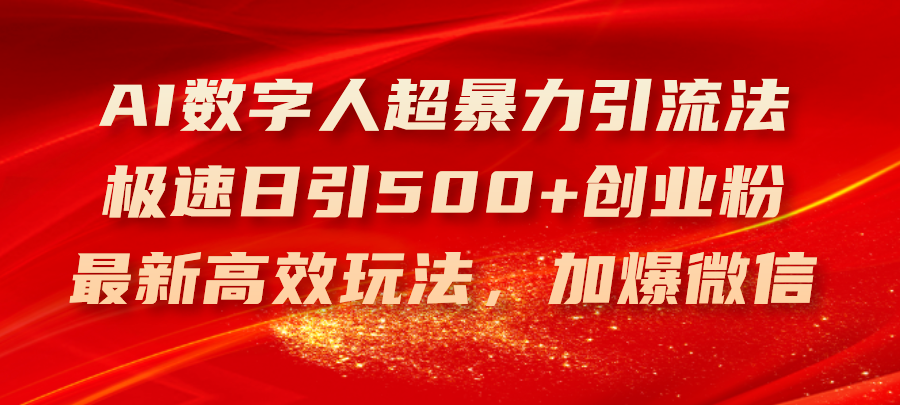 AI数字人超暴力引流法
极速日引500+创业粉
最新高效玩法，加爆微信